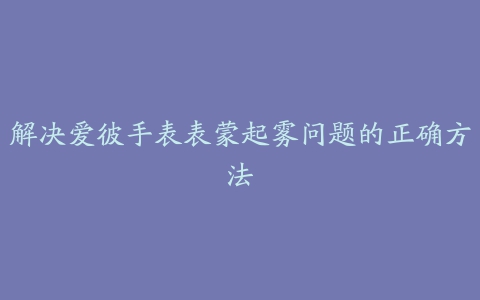 解决爱彼手表表蒙起雾问题的正确方法